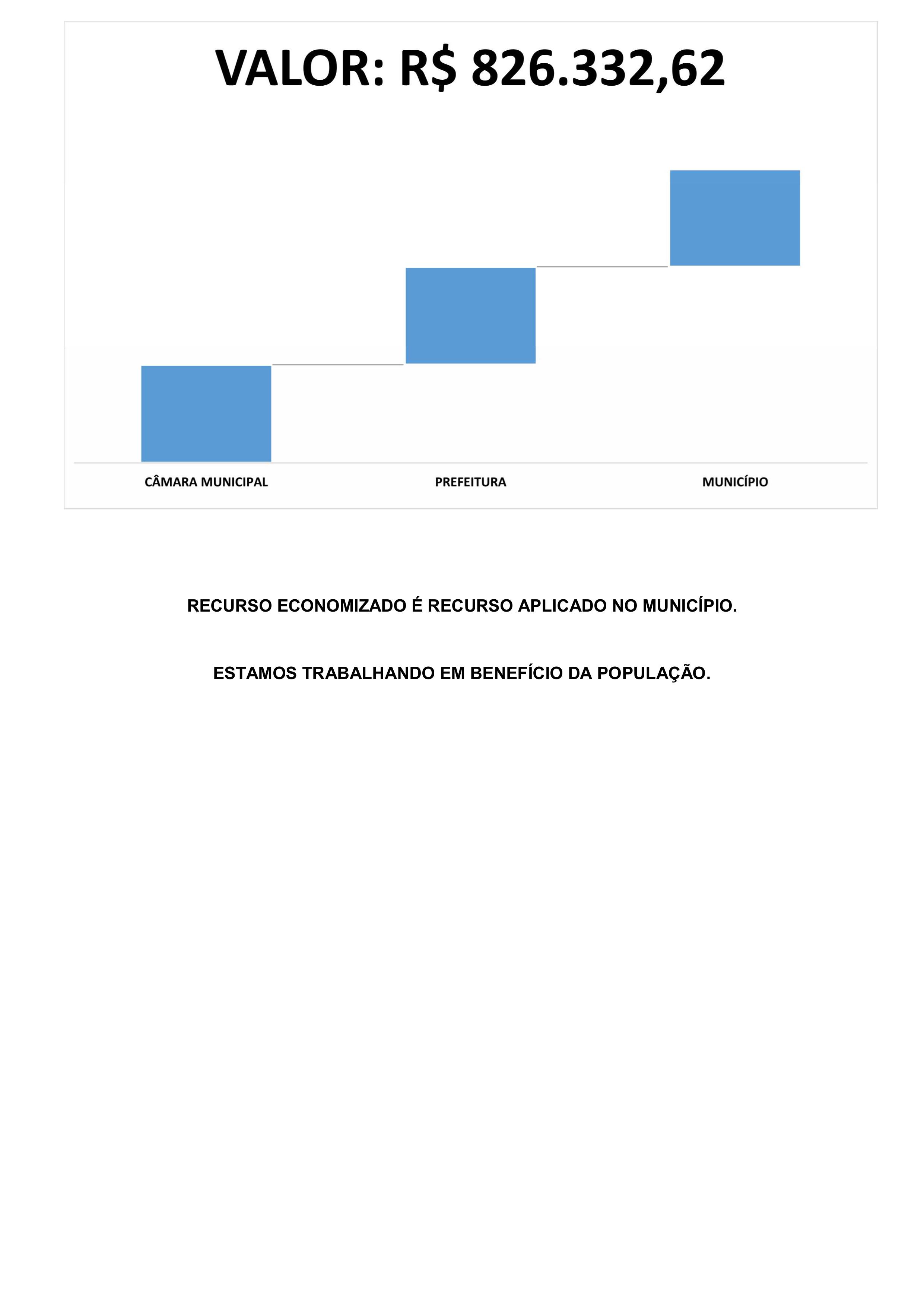 VALOR: R$ 826.332,62

CÂMARA MUNICIPAL

PREFEITURA

MUNICÍPIO

RECURSO ECONOMIZADO É RECURSO APLICADO NO MUNICÍPIO.

ESTAMOS TRABALHANDO EM BENEFÍCIO DA POPULAÇÃO.